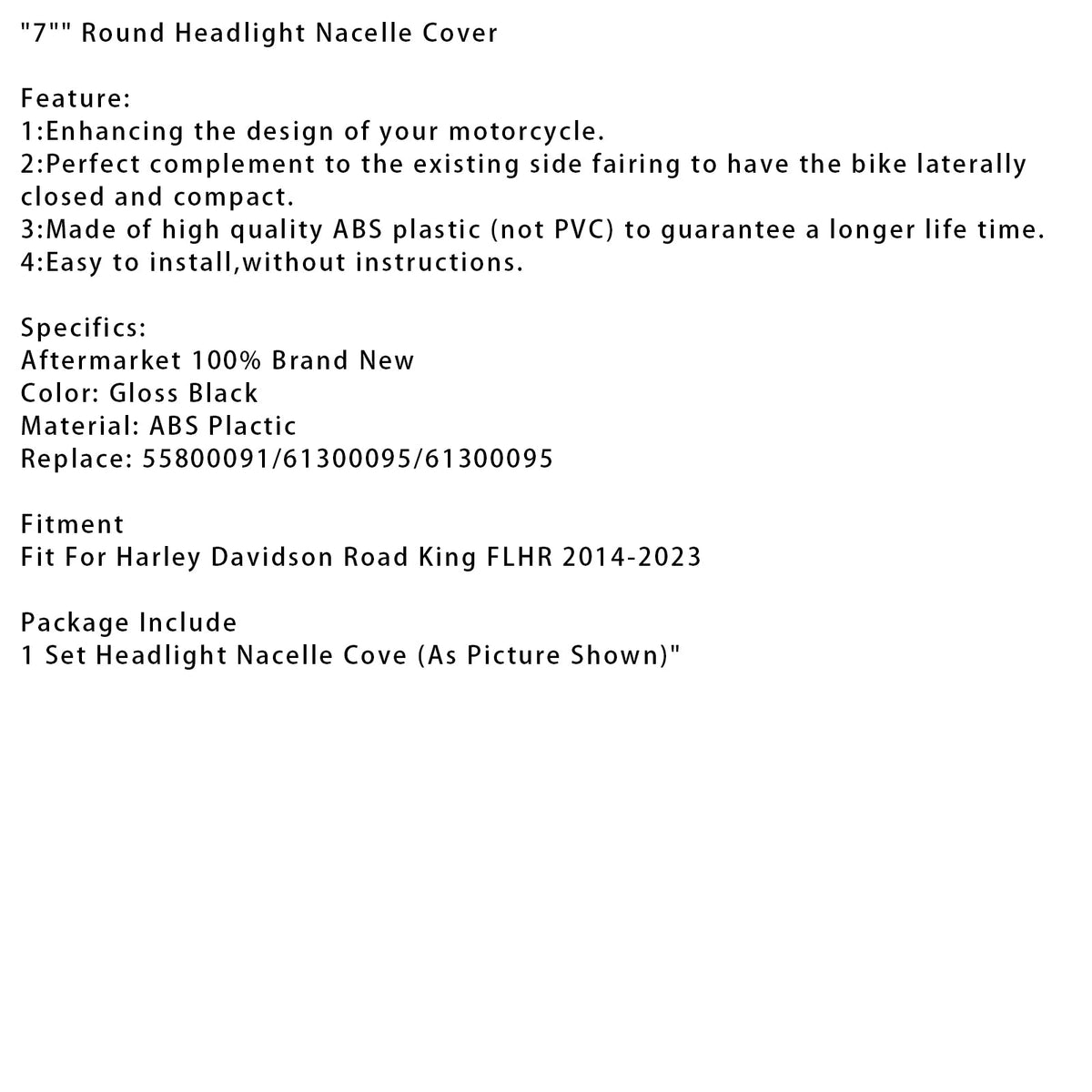 "7"" Round Headlight Nacelle Cover

Feature:
1:Enhancing the design of your motorcycle.
2:Perfect complement to the existing side fairing to have the bike laterally closed and compact.
3:Made of high quality ABS plastic (not PVC) to guarantee a longer life time.
4:Easy to install,without instructions.

Specifics:
Aftermarket 100% Brand New
Color: Gloss Black
Material: ABS Plactic
Replace: 55800091/61300095/61300095

Fitment
Fit For Harley Davidson Road King FLHR 2014-2023

Package Include
1 Set Headlight Nacelle Cove (As Picture Shown)"